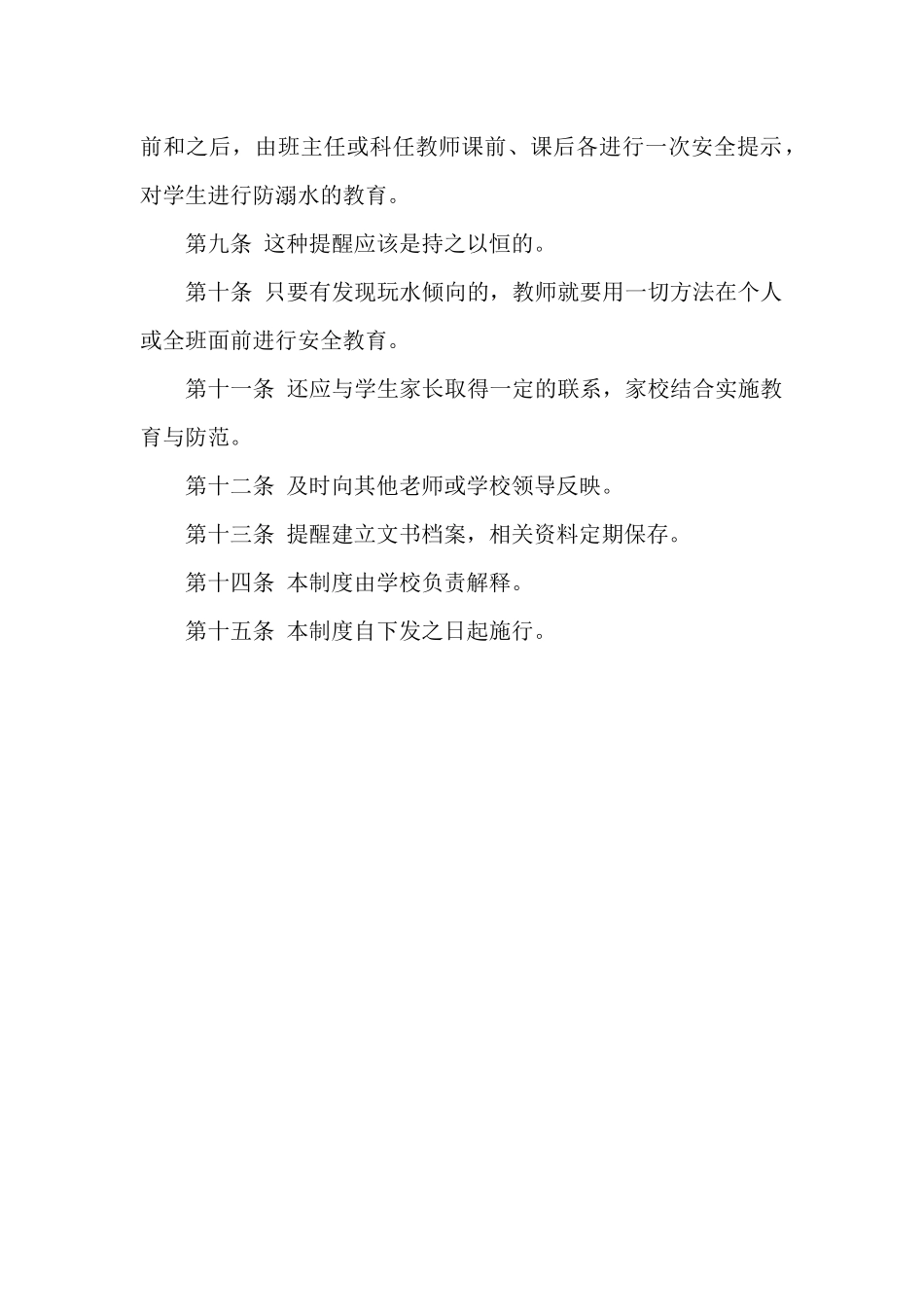 前和之后，由班主任或科任教师课前、课后各进行一次安全提示，对学生进行防溺水的教育。

第九条 这种提醒应该是持之以恒的。

第十条 只要有发现玩水倾向的，教师就要用一切方法在个人或全班面前进行安全教育。

第十一条 还应与学生家长取得一定的联系，家校结合实施教育与防范。

第十二条 及时向其他老师或学校领导反映。

第十三条 提醒建立文书档案，相关资料定期保存。

第十四条 本制度由学校负责解释。

第十五条 本制度自下发之日起施行。